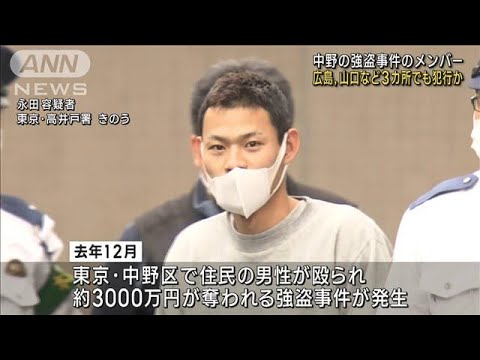 ANN NEWS

永田容疑者
東京・高井戸署 きのう

中野の強盗事件のメンバー
広島,山口など3カ所でも犯行か

去年12月

東京・中野区で住民の男性が殴られ
約3000万円が奪われる強盗事件が発生